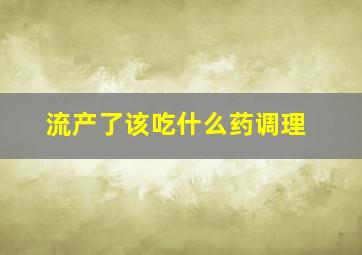 流产了该吃什么药调理